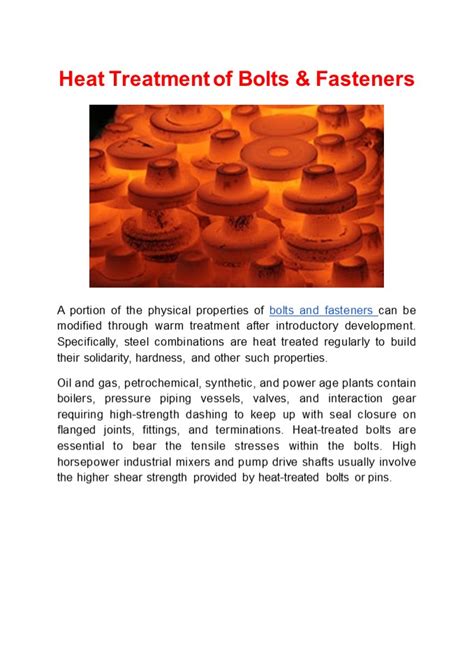 Heat Treatment of Bolts & Fasteners

A portion of the physical properties of bolts and fasteners can be modified through warm treatment after introductory development. Specifically, steel combinations are heat treated regularly to build their solidarity, hardness, and other such properties.

Oil and gas, petrochemical, synthetic, and power age plants contain boilers, pressure piping vessels, valves, and interaction gear requiring high-strength dashing to keep up with seal closure on flanged joints, fittings, and terminations. Heat-treated bolts are essential to bear the tensile stresses within the bolts. High horsepower industrial mixers and pump drive shafts usually involve the higher shear strength provided by heat-treated bolts or pins.